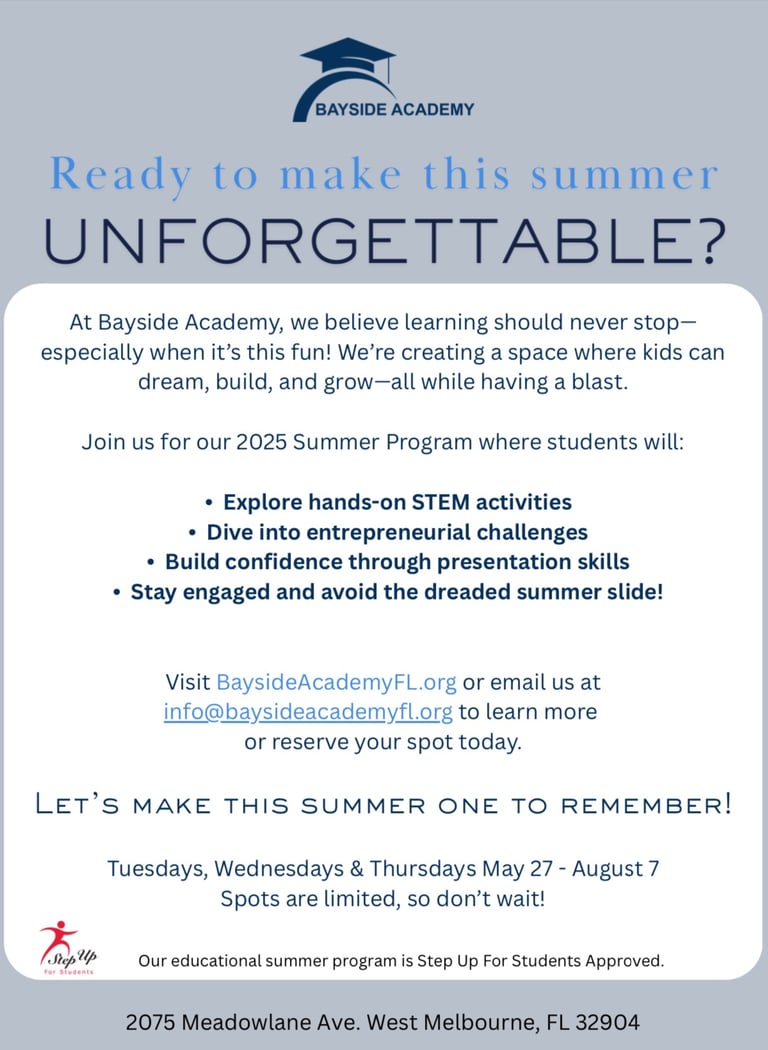 BAYSIDE ACADEMY

Ready to make this summer
UNFORGETTABLE?

At Bayside Academy, we believe learning should never stop—especially when it's this fun! We're creating a space where kids can dream, build, and grow—all while having a blast.

Join us for our 2025 Summer Program where students will:

• Explore hands-on STEM activities
• Dive into entrepreneurial challenges
• Build confidence through presentation skills
• Stay engaged and avoid the dreaded summer slide!

Visit BaysideAcademyFL.org or email us at info@baysideacademyfl.org to learn more or reserve your spot today.

LET'S MAKE THIS SUMMER ONE TO REMEMBER!

Tuesdays, Wednesdays & Thursdays May 27 - August 7
Spots are limited, so don't wait!

Step Up For Students

Our educational summer program is Step Up For Students Approved.

2075 Meadowlane Ave. West Melbourne, FL 32904